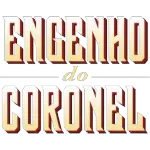 ENGENHO
do
CORONEL